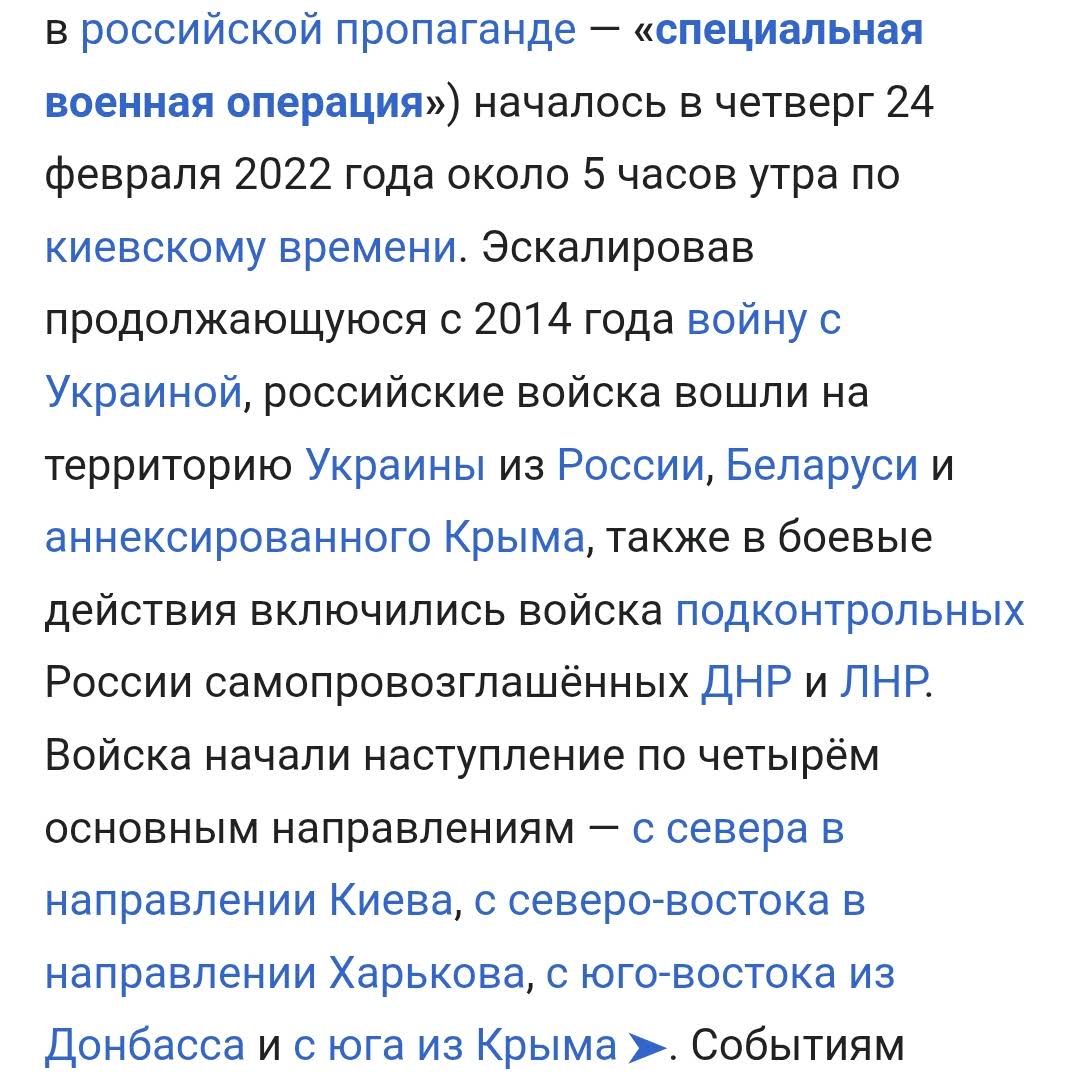 в российской пропаганде — «специальная военная операция») началось в четверг 24 февраля 2022 года около 5 часов утра по киевскому времени. Эскалировав продолжающуюся с 2014 года войну с Украиной, российские войска вошли на территорию Украины из России, Беларуси и аннексированного Крыма, также в боевые действия включились войска подконтрольных России самопровозглашённых ДНР и ЛНР. Войска начали наступление по четырём основным направлениям — с севера в направлении Киева, с северо-востока в направлении Харькова, с юго-востока из Донбасса и с юга из Крыма ➤. Событиям